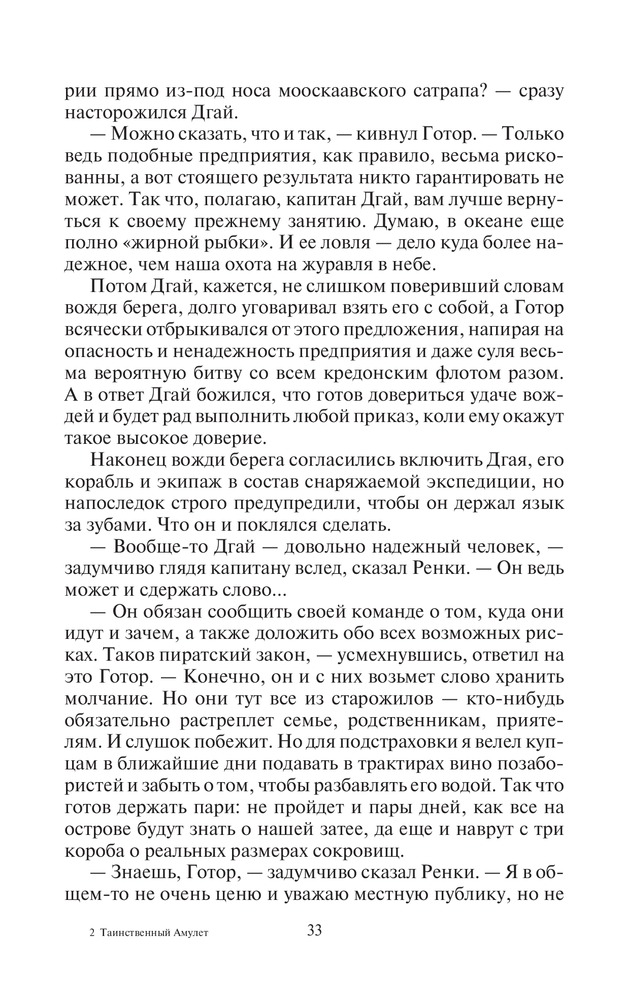 рии прямо из-под носа мооскаавского сатрапа? — сразу насторожился Дгай.

— Можно сказать, что и так, — кивнул Готор. — Только ведь подобные предприятия, как правило, весьма рискованны, а вот стоящего результата никто гарантировать не может. Так что, полагаю, капитан Дгай, вам лучше вернуться к своему прежнему занятию. Думаю, в океане еще полно «жирной рыбки». И ее ловля — дело куда более надежное, чем наша охота на журавля в небе.

Потом Дгай, кажется, не слишком поверивший словам вождя берега, долго уговаривал взять его с собой, а Готор всячески отбрыкивался от этого предложения, напирая на опасность и ненадежность предприятия и даже суля весьма вероятную битву со всем кредонским флотом разом. А в ответ Дгай божился, что готов довериться удаче вождей и будет рад выполнить любой приказ, коли ему окажут такое высокое доверие.

Наконец вожди берега согласились включить Дгая, его корабль и экипаж в состав снаряжаемой экспедиции, но напоследок строго предупредили, чтобы он держал язык за зубами. Что он и поклялся сделать.

— Вообще-то Дгай — довольно надежный человек, — задумчиво глядя капитану вслед, сказал Ренки. — Он ведь может и сдержать слово...

— Он обязан сообщить своей команде о том, куда они идут и зачем, а также доложить обо всех возможных рисках. Таков пиратский закон, — усмехнувшись, ответил на это Готор. — Конечно, он и с них возьмет слово хранить молчание. Но они тут все из старожилов — кто-нибудь обязательно растреплет семье, родственникам, приятелям. И слушок побежит. Но для подстраховки я велел купцам в ближайшие дни подавать в трактирах вино позабористей и забыть о том, чтобы разбавлять его водой. Так что готов держать пари: не пройдет и пары дней, как все на острове будут знать о нашей затее, да еще и наврут с три короба о реальных размерах сокровищ.

— Знаешь, Готор, — задумчиво сказал Ренки. — Я в общем-то не очень ценю и уважаю местную публику, но не

2 Таинственный Амулет 33